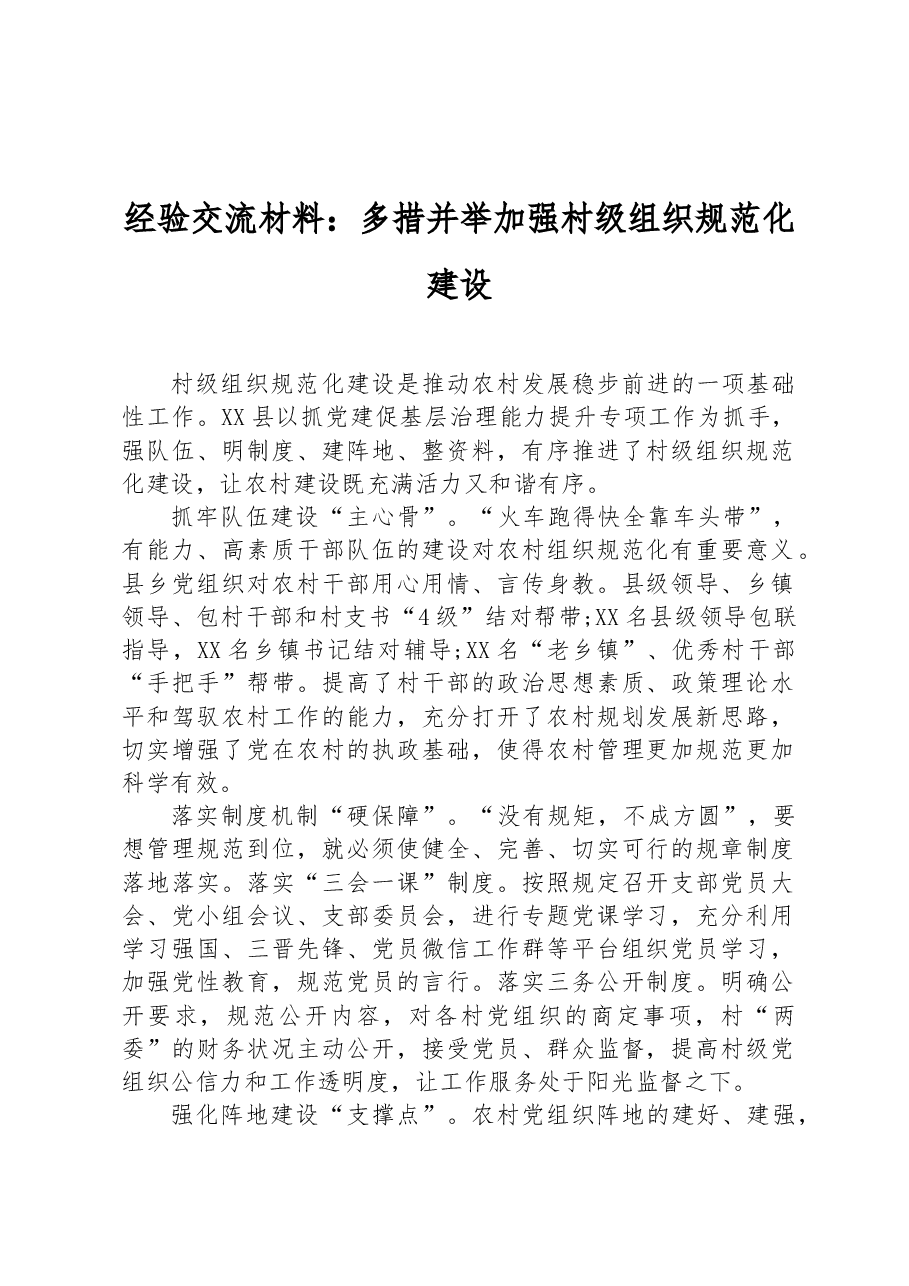 经验交流材料：多措并举加强村级组织规范化建设

村级组织规范化建设是推动农村发展稳步前进的一项基础性工作。XX县以抓党建促基层治理能力提升专项工作为抓手，强队伍、明制度、建阵地、整资料，有序推进了村级组织规范化建设，让农村建设既充满活力又和谐有序。

抓牢队伍建设“主心骨”。“火车跑得快全靠车头带”，有能力、高素质干部队伍的建设对农村组织规范化有重要意义。县乡党组织对农村干部用心用情、言传身教。县级领导、乡镇领导、包村干部和村支书“4级”结对帮带;XX名县级领导包联指导，XX名乡镇书记结对辅导;XX名“老乡镇”、优秀村干部“手把手”帮带。提高了村干部的政治思想素质、政策理论水平和驾驭农村工作的能力，充分打开了农村规划发展新思路，切实增强了党在农村的执政基础，使得农村管理更加规范更加科学有效。

落实制度机制“硬保障”。“没有规矩，不成方圆”，要想管理规范到位，就必须使健全、完善、切实可行的规章制度落地落实。落实“三会一课”制度。按照规定召开支部党员大会、党小组会议、支部委员会，进行专题党课学习，充分利用学习强国、三晋先锋、党员微信工作群等平台组织党员学习，加强党性教育，规范党员的言行。落实三务公开制度。明确公开要求，规范公开内容，对各村党组织的商定事项，村“两委”的财务状况主动公开，接受党员、群众监督，提高村级党组织公信力和工作透明度，让工作服务处于阳光监督之下。

强化阵地建设“支撑点”。农村党组织阵地的建好、建强，